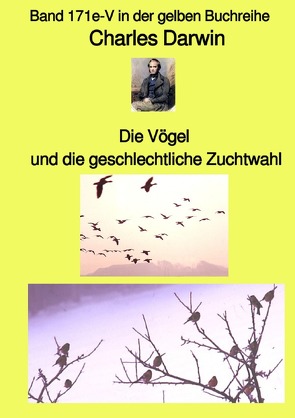 Band 171e-V in der gelben Buchreihe
Charles Darwin

Die Vögel
und die geschlechtliche Zuchtwahl